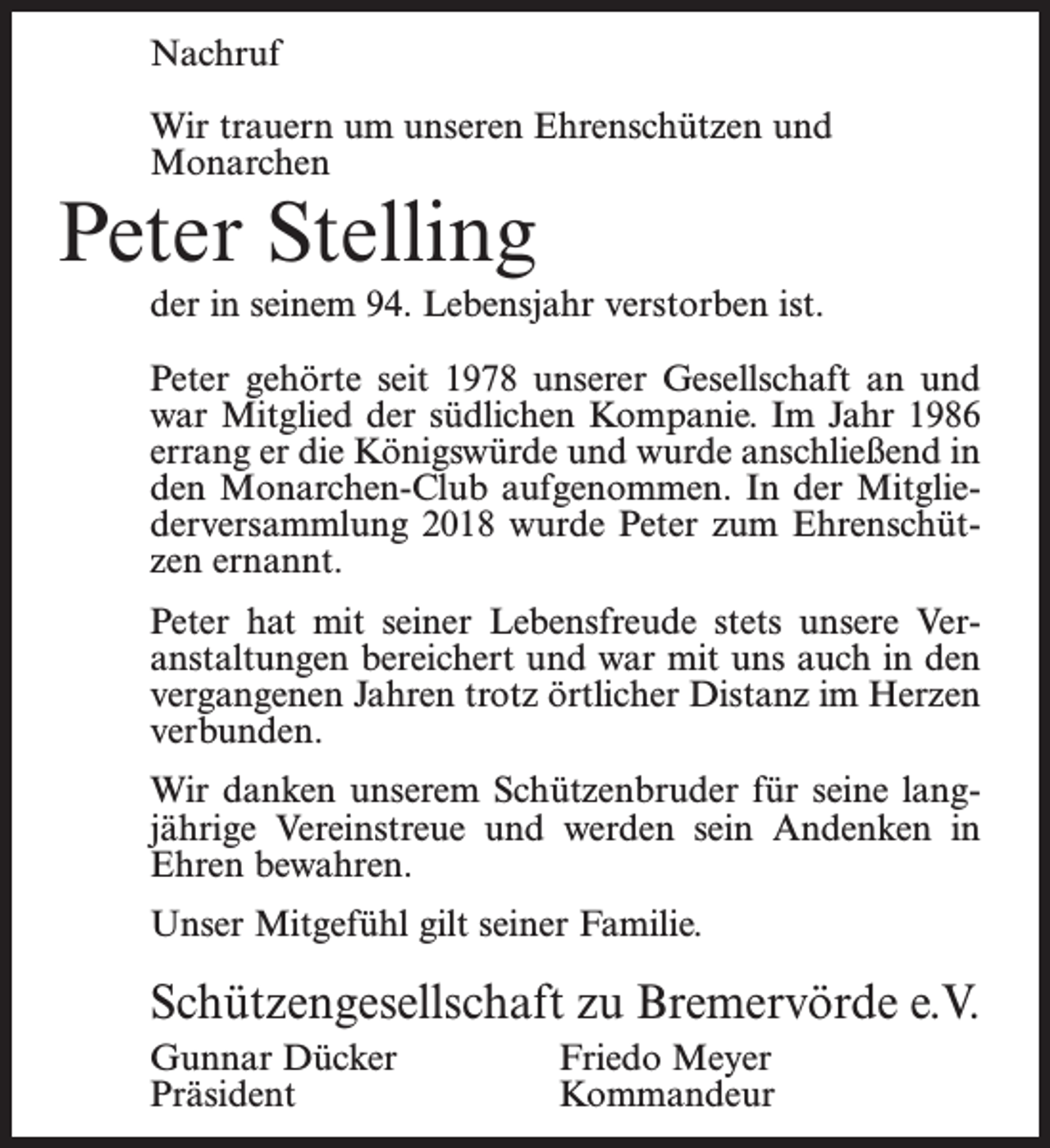 Nachruf

Wir trauern um unseren Ehrenschützen und Monarchen

Peter Stelling

der in seinem 94. Lebensjahr verstorben ist.

Peter gehörte seit 1978 unserer Gesellschaft an und war Mitglied der südlichen Kompanie. Im Jahr 1986 errang er die Königswürde und wurde anschließend in den Monarchen-Club aufgenommen. In der Mitgliederversammlung 2018 wurde Peter zum Ehrenschützen ernannt.

Peter hat mit seiner Lebensfreude stets unsere Veranstaltungen bereichert und war mit uns auch in den vergangenen Jahren trotz örtlicher Distanz im Herzen verbunden.

Wir danken unserem Schützenbruder für seine langjährige Vereinstreue und werden sein Andenken in Ehren bewahren.

Unser Mitgefühl gilt seiner Familie.

Schützengesellschaft zu Bremervörde e.V.

Gunnar Dücker
Präsident

Friedo Meyer
Kommandeur